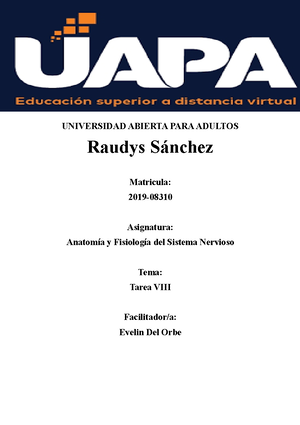 UAPA
Educación superior a distancia virtual

UNIVERSIDAD ABIERTA PARA ADULTOS

Raudys Sánchez

Matricula:
2019-08310

Asignatura:
Anatomía y Fisiología del Sistema Nervioso

Tema:
Tarea VIII

Facilitador/a:
Evelin Del Orbe